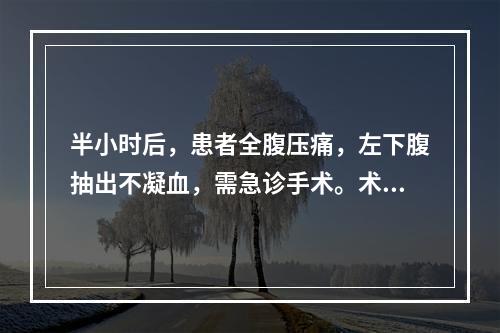 半小时后，患者全腹压痛，左下腹抽出不凝血，需急诊手术。术...